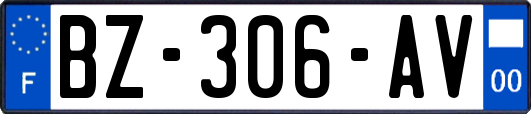 F

BZ-306-AV

00